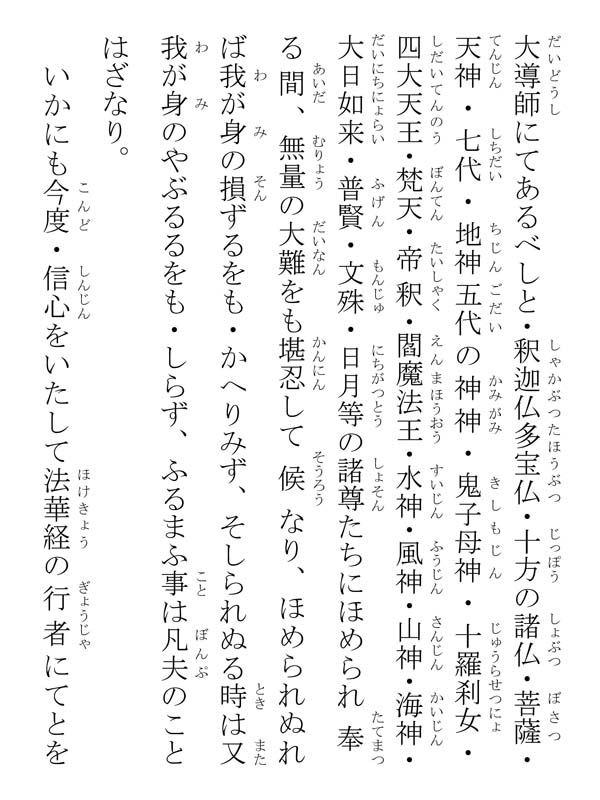 大導師にてあるべしと・釈迦仏多宝仏・十方の諸仏・菩薩・天神・七代・地神五代の神神・鬼子母神・十羅刹女・四大天王・梵天・帝釈・閻魔法王・水神・風神・山神・海神・大日如来・普賢・文殊・日月等の諸尊たちにほめられ奉る間、無量の大難をも堪忍して候なり、ほめられぬれば我が身の損ずるをも・かへりみず、そしられぬる時は又我が身のやぶるるをも・しらず、ふるまふ事は凡夫のことはざなり。

いかにも今度・信心をいたして法華経の行者にてとを